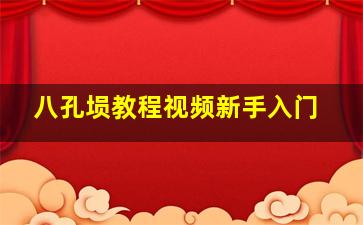 八孔埙教程视频新手入门